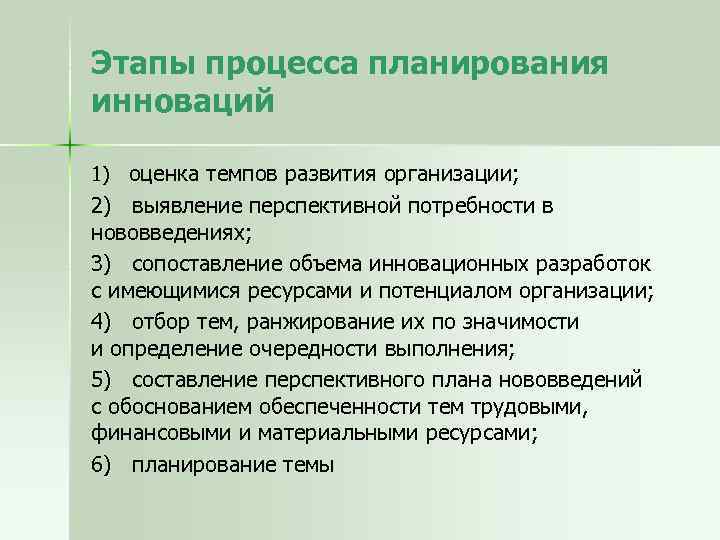 Этапы процесса планирования инноваций

1) оценка темпов развития организации;

2) выявление перспективной потребности в нововведениях;

3) сопоставление объема инновационных разработок с имеющимися ресурсами и потенциалом организации;

4) отбор тем, ранжирование их по значимости и определение очередности выполнения;

5) составление перспективного плана нововведений с обоснованием обеспеченности тем трудовыми, финансовыми и материальными ресурсами;

6) планирование темы